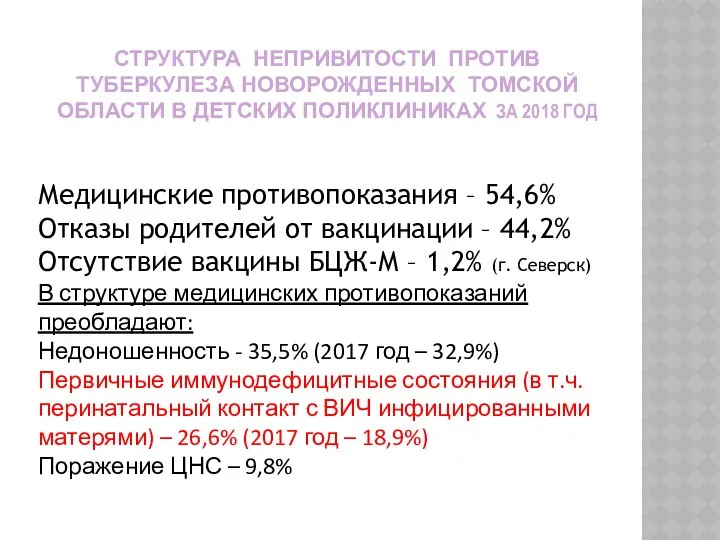 СТРУКТУРА НЕПРИВИТОСТИ ПРОТИВ ТУБЕРКУЛЕЗА НОВОРОЖДЕННЫХ ТОМСКОЙ ОБЛАСТИ В ДЕТСКИХ ПОЛИКЛИНИКАХ ЗА 2018 ГОД

Медицинские противопоказания – 54,6%
Отказы родителей от вакцинации – 44,2%
Отсутствие вакцины БЦЖ-М – 1,2% (г. Северск)
В структуре медицинских противопоказаний преобладают:
Недоношенность - 35,5% (2017 год – 32,9%)
Первичные иммунодефицитные состояния (в т.ч. перинатальный контакт с ВИЧ инфицированными матерями) – 26,6% (2017 год – 18,9%)
Поражение ЦНС – 9,8%